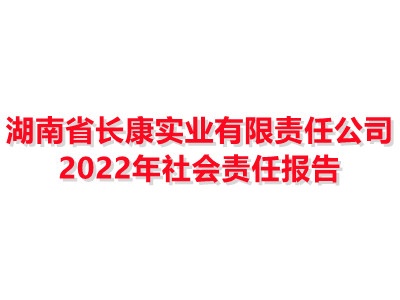 湖南省长康实业有限责任公司
2022年社会责任报告